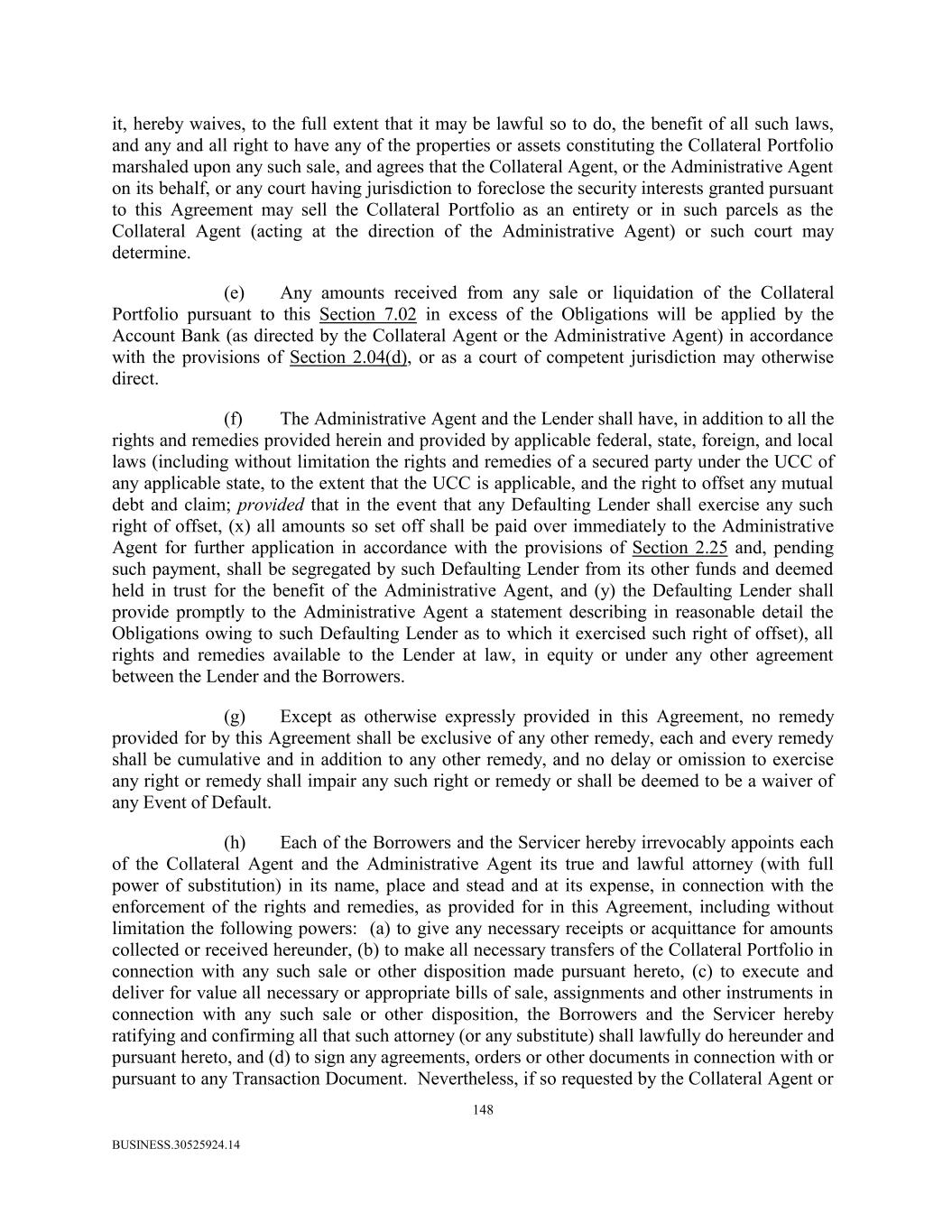 it, hereby waives, to the full extent that it may be lawful so to do, the benefit of all such laws, and any and all right to have any of the properties or assets constituting the Collateral Portfolio marshaled upon any such sale, and agrees that the Collateral Agent, or the Administrative Agent on its behalf, or any court having jurisdiction to foreclose the security interests granted pursuant to this Agreement may sell the Collateral Portfolio as an entirety or in such parcels as the Collateral Agent (acting at the direction of the Administrative Agent) or such court may determine.

(e) Any amounts received from any sale or liquidation of the Collateral Portfolio pursuant to this Section 7.02 in excess of the Obligations will be applied by the Account Bank (as directed by the Collateral Agent or the Administrative Agent) in accordance with the provisions of Section 2.04(d), or as a court of competent jurisdiction may otherwise direct.

(f) The Administrative Agent and the Lender shall have, in addition to all the rights and remedies provided herein and provided by applicable federal, state, foreign, and local laws (including without limitation the rights and remedies of a secured party under the UCC of any applicable state, to the extent that the UCC is applicable, and the right to offset any mutual debt and claim; provided that in the event that any Defaulting Lender shall exercise any such right of offset, (x) all amounts so set off shall be paid over immediately to the Administrative Agent for further application in accordance with the provisions of Section 2.25 and, pending such payment, shall be segregated by such Defaulting Lender from its other funds and deemed held in trust for the benefit of the Administrative Agent, and (y) the Defaulting Lender shall provide promptly to the Administrative Agent a statement describing in reasonable detail the Obligations owing to such Defaulting Lender as to which it exercised such right of offset), all rights and remedies available to the Lender at law, in equity or under any other agreement between the Lender and the Borrowers.

(g) Except as otherwise expressly provided in this Agreement, no remedy provided for by this Agreement shall be exclusive of any other remedy, each and every remedy shall be cumulative and in addition to any other remedy, and no delay or omission to exercise any right or remedy shall impair any such right or remedy or shall be deemed to be a waiver of any Event of Default.

(h) Each of the Borrowers and the Servicer hereby irrevocably appoints each of the Collateral Agent and the Administrative Agent its true and lawful attorney (with full power of substitution) in its name, place and stead and at its expense, in connection with the enforcement of the rights and remedies, as provided for in this Agreement, including without limitation the following powers: (a) to give any necessary receipts or acquittance for amounts collected or received hereunder, (b) to make all necessary transfers of the Collateral Portfolio in connection with any such sale or other disposition made pursuant hereto, (c) to execute and deliver for value all necessary or appropriate bills of sale, assignments and other instruments in connection with any such sale or other disposition, the Borrowers and the Servicer hereby ratifying and confirming all that such attorney (or any substitute) shall lawfully do hereunder and pursuant hereto, and (d) to sign any agreements, orders or other documents in connection with or pursuant to any Transaction Document. Nevertheless, if so requested by the Collateral Agent or

148

BUSINESS.30525924.14